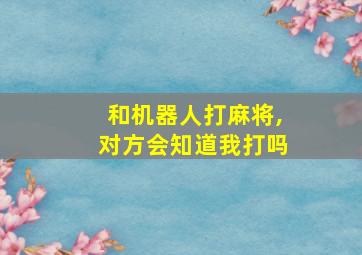 和机器人打麻将，
对方会知道我打吗